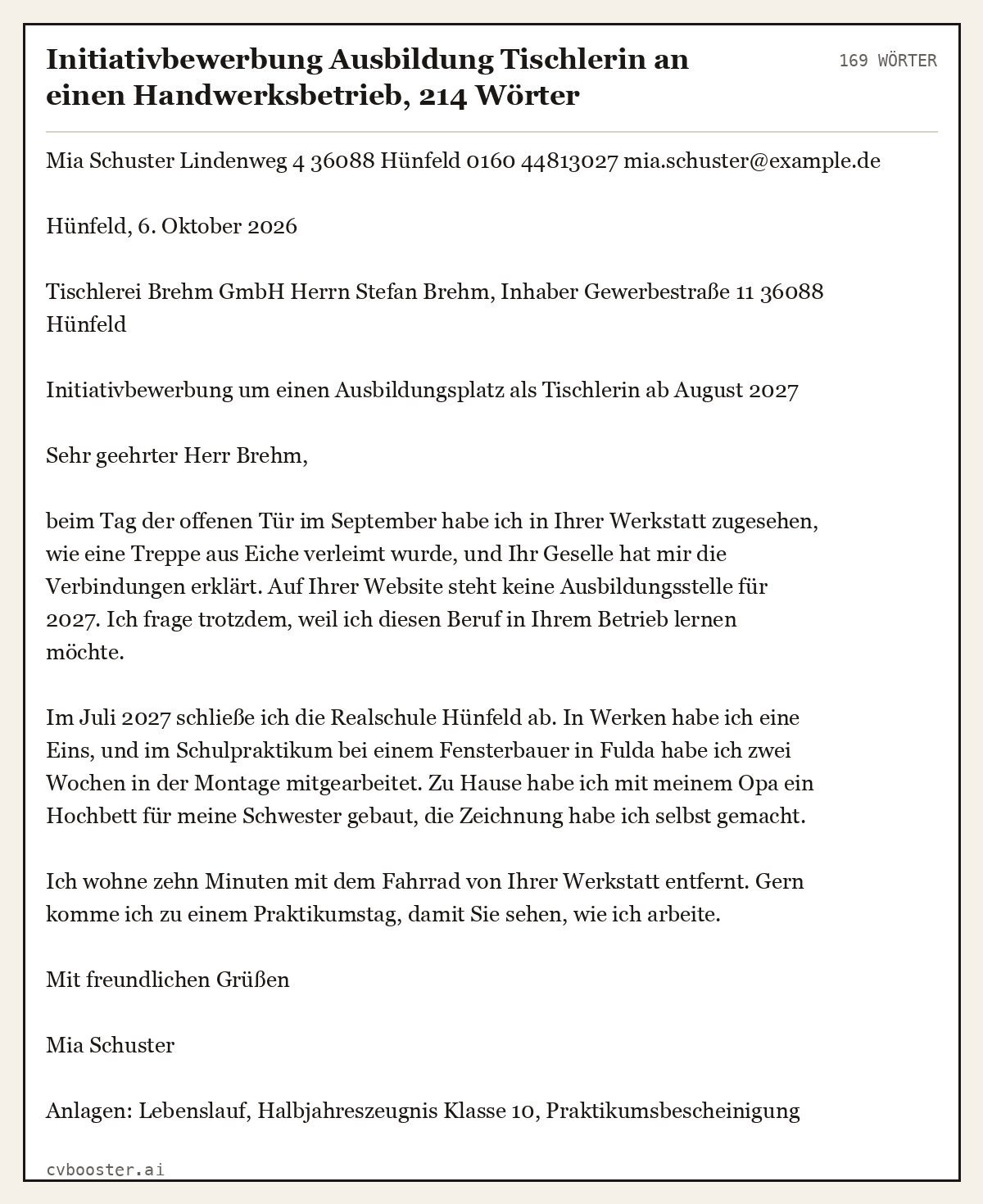 Initiativbewerbung Ausbildung Tischlerin an einen Handwerksbetrieb, 214 Wörter

169 WÖRTER

Mia Schuster Lindenweg 4 36088 Hünfeld 0160 44813027 mia.schuster@example.de

Hünfeld, 6. Oktober 2026

Tischlerei Brehm GmbH Herrn Stefan Brehm, Inhaber Gewerbestraße 11 36088 Hünfeld

Initiativbewerbung um einen Ausbildungsplatz als Tischlerin ab August 2027

Sehr geehrter Herr Brehm,

beim Tag der offenen Tür im September habe ich in Ihrer Werkstatt zugesehen, wie eine Treppe aus Eiche verleimt wurde, und Ihr Geselle hat mir die Verbindungen erklärt. Auf Ihrer Website steht keine Ausbildungsstelle für 2027. Ich frage trotzdem, weil ich diesen Beruf in Ihrem Betrieb lernen möchte.

Im Juli 2027 schließe ich die Realschule Hünfeld ab. In Werken habe ich eine Eins, und im Schulpraktikum bei einem Fensterbauer in Fulda habe ich zwei Wochen in der Montage mitgearbeitet. Zu Hause habe ich mit meinem Opa ein Hochbett für meine Schwester gebaut, die Zeichnung habe ich selbst gemacht.

Ich wohne zehn Minuten mit dem Fahrrad von Ihrer Werkstatt entfernt. Gern komme ich zu einem Praktikumstag, damit Sie sehen, wie ich arbeite.

Mit freundlichen Grüßen

Mia Schuster

Anlagen: Lebenslauf, Halbjahreszeugnis Klasse 10, Praktikumsbescheinigung

cvbooster.ai